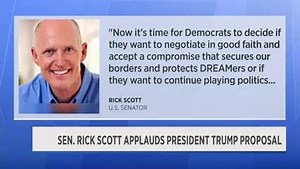 "Now it's time for Democrats to decide if they want to negotiate in good faith and accept a compromise that secures our borders and protects DREAMers or if they want to continue playing politics...

RICK SCOTT
U.S. SENATOR

SEN. RICK SCOTT APPLAUDS PRESIDENT TRUMP PROPOSAL